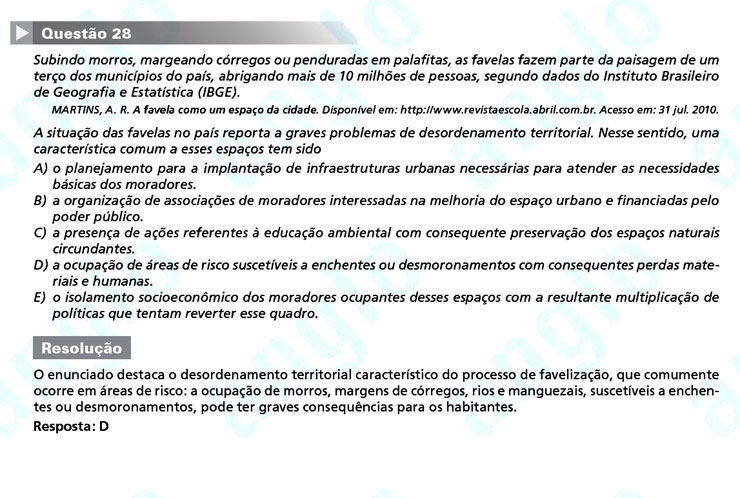 Questão 28

Subindo morros, margeando córregos ou penduradas em palafitas, as favelas fazem parte da paisagem de um terço dos municípios do país, abrigando mais de 10 milhões de pessoas, segundo dados do Instituto Brasileiro de Geografia e Estatística (IBGE).

MARTINS, A. R. A favela como um espaço da cidade. Disponível em: http://www.revistaescola.abril.com.br. Acesso em: 31 jul. 2010.

A situação das favelas no país reporta a graves problemas de desordenamento territorial. Nesse sentido, uma característica comum a esses espaços tem sido

A) o planejamento para a implantação de infraestruturas urbanas necessárias para atender as necessidades básicas dos moradores.
B) a organização de associações de moradores interessadas na melhoria do espaço urbano e financiadas pelo poder público.
C) a presença de ações referentes à educação ambiental com consequente preservação dos espaços naturais circundantes.
D) a ocupação de áreas de risco suscetíveis a enchentes ou desmoronamentos com consequentes perdas materiais e humanas.
E) o isolamento socioeconômico dos moradores ocupantes desses espaços com a resultante multiplicação de políticas que tentam reverter esse quadro.

Resolução

O enunciado destaca o desordenamento territorial característico do processo de favelização, que comumente ocorre em áreas de risco: a ocupação de morros, margens de córregos, rios e manguezais, suscetíveis a enchentes ou desmoronamentos, pode ter graves consequências para os habitantes.
Resposta: D